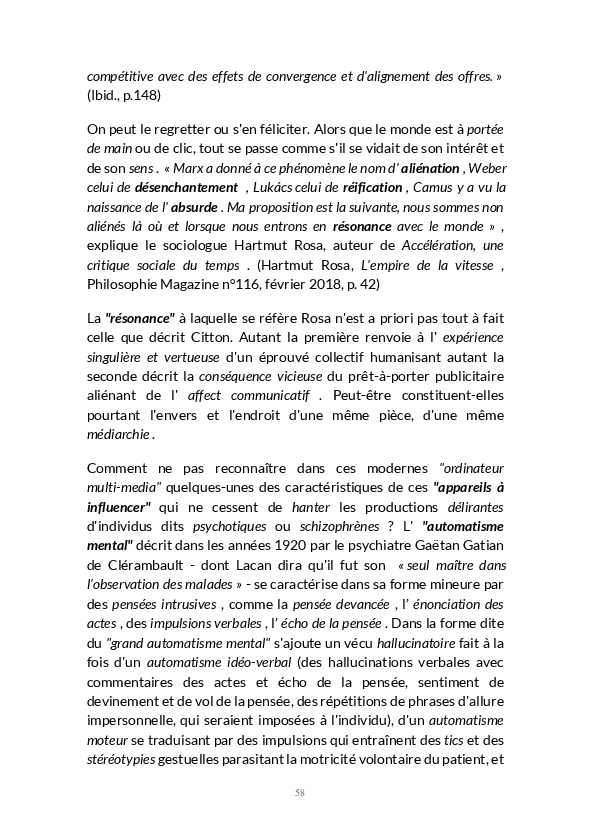 compétitive avec des effets de convergence et d'alignement des offres. » (Ibid., p.148)

On peut le regretter ou s'en féliciter. Alors que le monde est à portée de main ou de clic, tout se passe comme s'il se vidait de son intérêt et de son sens . « Marx a donné à ce phénomène le nom d' aliénation , Weber celui de désenchantement , Lukács celui de réification , Camus y a vu la naissance de l' absurde . Ma proposition est la suivante, nous sommes non aliénés là où et lorsque nous entrons en résonance avec le monde » , explique le sociologue Hartmut Rosa, auteur de Accélération, une critique sociale du temps . (Hartmut Rosa, L'empire de la vitesse , Philosophie Magazine n°116, février 2018, p. 42)

La "résonance" à laquelle se réfère Rosa n'est a priori pas tout à fait celle que décrit Citton. Autant la première renvoie à l' expérience singulière et vertueuse d'un éprouvé collectif humanisant autant la seconde décrit la conséquence vicieuse du prêt-à-porter publicitaire aliénant de l' affect communicatif . Peut-être constituent-elles pourtant l'envers et l'endroit d'une même pièce, d'une même médiarchie .

Comment ne pas reconnaître dans ces modernes "ordinateur multi-media" quelques-unes des caractéristiques de ces "appareils à influencer" qui ne cessent de hanter les productions délirantes d'individus dits psychotiques ou schizophrènes ? L' "automatisme mental" décrit dans les années 1920 par le psychiatre Gaëtan Gatian de Clérambault - dont Lacan dira qu'il fut son « seul maître dans l'observation des malades » - se caractérise dans sa forme mineure par des pensées intrusives , comme la pensée devancée , l' énonciation des actes , des impulsions verbales , l' écho de la pensée . Dans la forme dite du "grand automatisme mental" s'ajoute un vécu hallucinatoire fait à la fois d'un automatisme idéo-verbal (des hallucinations verbales avec commentaires des actes et écho de la pensée, sentiment de devinement et de vol de la pensée, des répétitions de phrases d'allure impersonnelle, qui seraient imposées à l'individu), d'un automatisme moteur se traduisant par des impulsions qui entraînent des tics et des stéréotypies gestuelles parasitant la motricité volontaire du patient, et

58